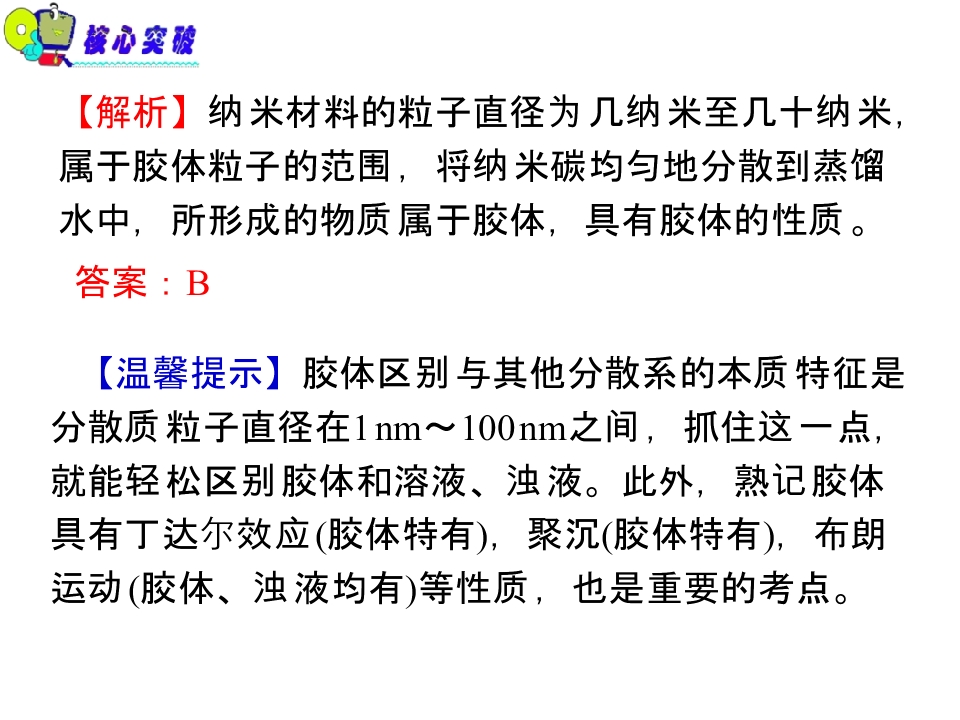 核心突破

【解析】纳米材料的粒子直径为几纳米至几十纳米，属于胶体粒子的范围，将纳米碳均匀地分散到蒸馏水中，所形成的物质属于胶体，具有胶体的性质。

答案：B

【温馨提示】胶体区别与其他分散系的本质特征是分散质粒子直径在1nm～100nm之间，抓住这一点，就能轻松区别胶体和溶液、浊液。此外，熟记胶体具有丁达尔效应(胶体特有)，聚沉(胶体特有)，布朗运动(胶体、浊液均有)等性质，也是重要的考点。